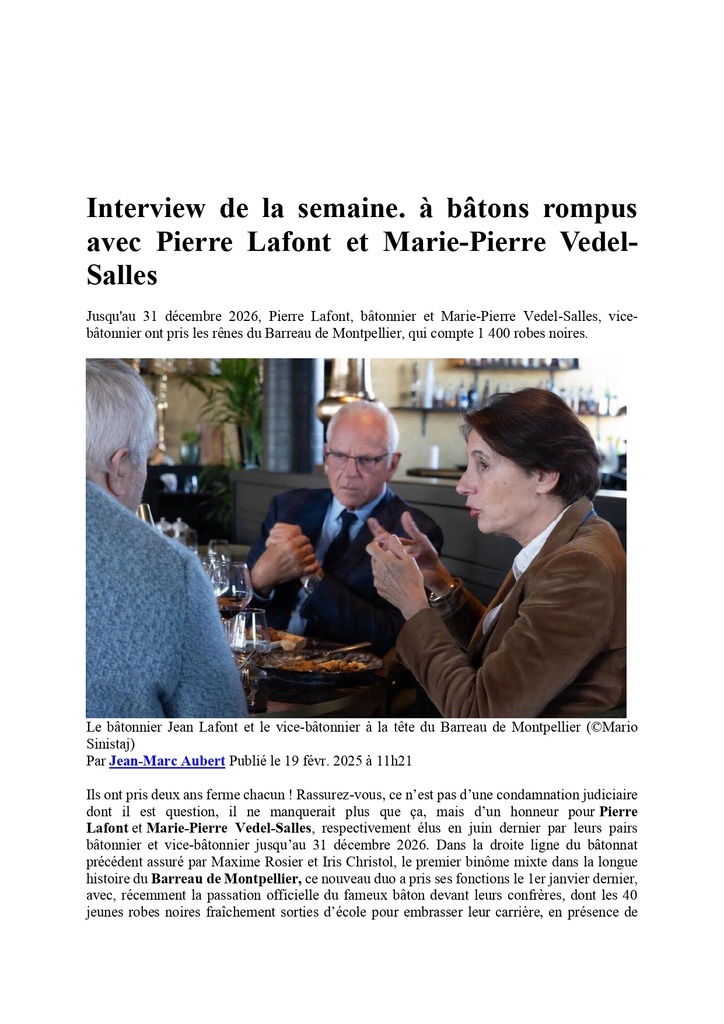 Interview de la semaine. à bâtons rompus avec Pierre Lafont et Marie-Pierre Vedel-Salles

Jusqu'au 31 décembre 2026, Pierre Lafont, bâtonnier et Marie-Pierre Vedel-Salles, vice-bâtonnier ont pris les rênes du Barreau de Montpellier, qui compte 1 400 robes noires.

Le bâtonnier Jean Lafont et le vice-bâtonnier à la tête du Barreau de Montpellier (©Mario Sinistaj)
Par Jean-Marc Aubert Publié le 19 févr. 2025 à 11h21

Ils ont pris deux ans ferme chacun ! Rassurez-vous, ce n'est pas d'une condamnation judiciaire dont il est question, il ne manquerait plus que ça, mais d'un honneur pour Pierre Lafont et Marie-Pierre Vedel-Salles, respectivement élus en juin dernier par leurs pairs bâtonnier et vice-bâtonnier jusqu'au 31 décembre 2026. Dans la droite ligne du bâtonnat précédent assuré par Maxime Rosier et Iris Christol, le premier binôme mixte dans la longue histoire du Barreau de Montpellier, ce nouveau duo a pris ses fonctions le 1er janvier dernier, avec, récemment la passation officielle du fameux bâton devant leurs confrères, dont les 40 jeunes robes noires fraîchement sorties d'école pour embrasser leur carrière, en présence de